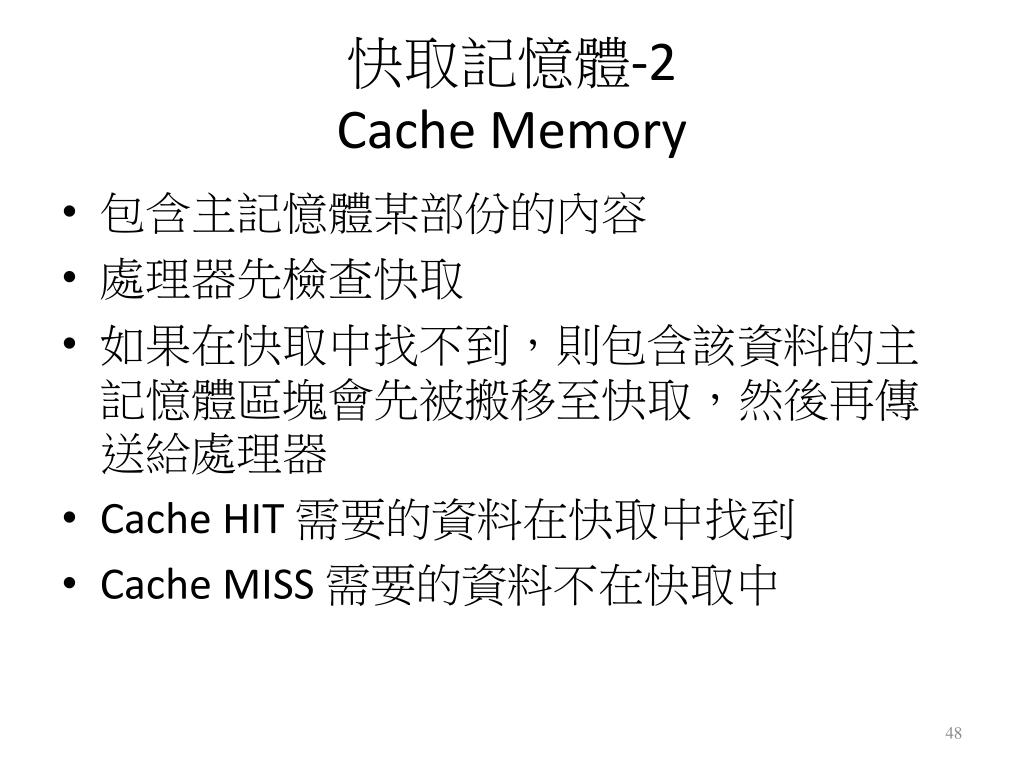 快取記憶體-2
Cache Memory

• 包含主記憶體某部份的內容
• 處理器先檢查快取
• 如果在快取中找不到，則包含該資料的主記憶體區塊會先被搬移至快取，然後再傳送給處理器
• Cache HIT 需要的資料在快取中找到
• Cache MISS 需要的資料不在快取中

48